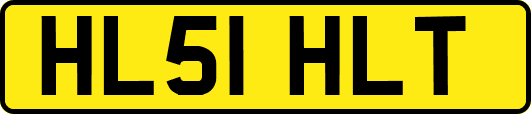 HL51 HLT